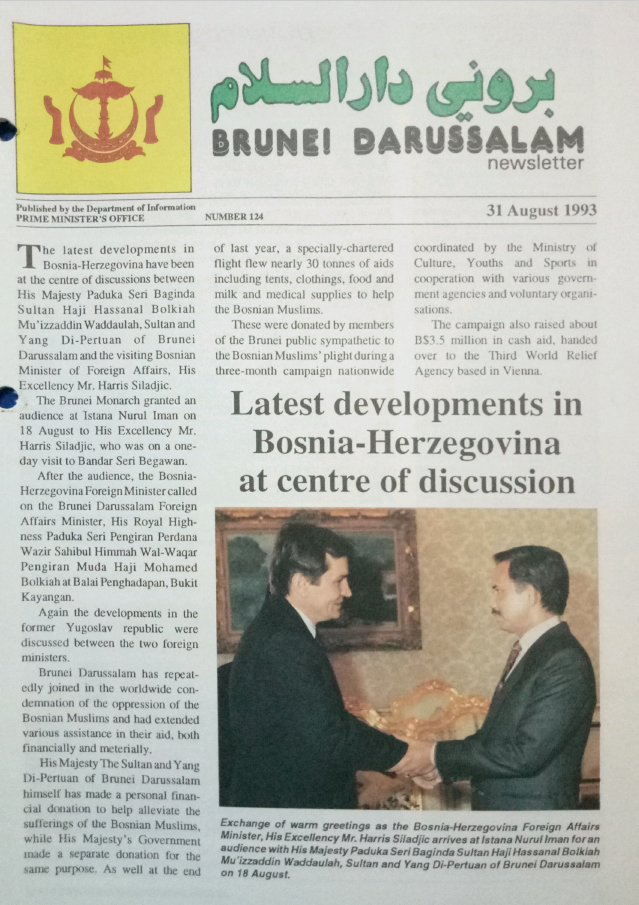 بروني دارالسلام

BRUNEI DARUSSALAM
newsletter

Published by the Department of Information
PRIME MINISTER'S OFFICE

NUMBER 124

31 August 1993

The latest developments in Bosnia-Herzegovina have been at the centre of discussions between His Majesty Paduka Seri Baginda Sultan Haji Hassanal Bolkiah Mu'izzaddin Waddaulah, Sultan and Yang Di-Pertuan of Brunei Darussalam and the visiting Bosnian Minister of Foreign Affairs, His Excellency Mr. Harris Siladjic.

The Brunei Monarch granted an audience at Istana Nurul Iman on 18 August to His Excellency Mr. Harris Siladjic, who was on a one-day visit to Bandar Seri Begawan.

After the audience, the Bosnia-Herzegovina Foreign Minister called on the Brunei Darussalam Foreign Affairs Minister, His Royal Highness Paduka Seri Pengiran Perdana Wazir Sahibul Himmah Wal-Waqar Pengiran Muda Haji Mohamed Bolkiah at Balai Penghadapan, Bukit Kayangan.

Again the developments in the former Yugoslav republic were discussed between the two foreign ministers.

Brunei Darussalam has repeatedly joined in the worldwide condemnation of the oppression of the Bosnian Muslims and had extended various assistance in their aid, both financially and meterially.

His Majesty The Sultan and Yang Di-Pertuan of Brunei Darussalam himself has made a personal financial donation to help alleviate the sufferings of the Bosnian Muslims, while His Majesty's Government made a separate donation for the same purpose. As well at the end of last year, a specially-chartered flight flew nearly 30 tonnes of aids including tents, clothings, food and milk and medical supplies to help the Bosnian Muslims.

These were donated by members of the Brunei public sympathetic to the Bosnian Muslims' plight during a three-month campaign nationwide coordinated by the Ministry of Culture, Youths and Sports in cooperation with various government agencies and voluntary organisations.

The campaign also raised about B$3.5 million in cash aid, handed over to the Third World Relief Agency based in Vienna.

Latest developments in Bosnia-Herzegovina at centre of discussion

Exchange of warm greetings as the Bosnia-Herzegovina Foreign Affairs Minister, His Excellency Mr. Harris Siladjic arrives at Istana Nurul Iman for an audience with His Majesty Paduka Seri Baginda Sultan Haji Hassanal Bolkiah Mu'izzaddin Waddaulah, Sultan and Yang Di-Pertuan of Brunei Darussalam on 18 August.